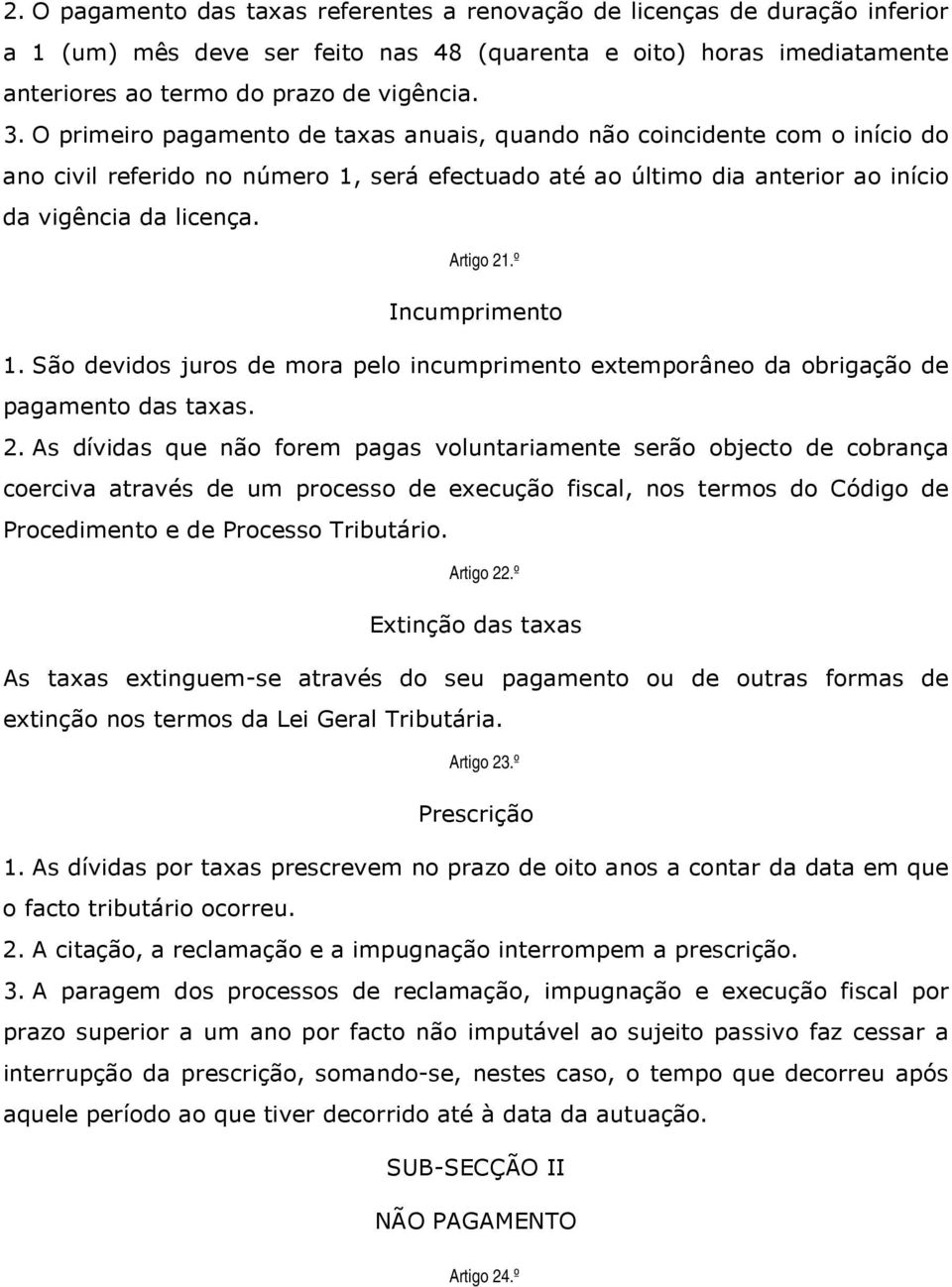 2. O pagamento das taxas referentes a renovação de licenças de duração inferior a 1 (um) mês deve ser feito nas 48 (quarenta e oito) horas imediatamente anteriores ao termo do prazo de vigência.

3. O primeiro pagamento de taxas anuais, quando não coincidente com o início do ano civil referido no número 1, será efectuado até ao último dia anterior ao início da vigência da licença.

Artigo 21.º

Incumprimento

1. São devidos juros de mora pelo incumprimento extemporâneo da obrigação de pagamento das taxas.

2. As dívidas que não forem pagas voluntariamente serão objecto de cobrança coerciva através de um processo de execução fiscal, nos termos do Código de Procedimento e de Processo Tributário.

Artigo 22.º

Extinção das taxas

As taxas extinguem-se através do seu pagamento ou de outras formas de extinção nos termos da Lei Geral Tributária.

Artigo 23.º

Prescrição

1. As dívidas por taxas prescrevem no prazo de oito anos a contar da data em que o facto tributário ocorreu.

2. A citação, a reclamação e a impugnação interrompem a prescrição.

3. A paragem dos processos de reclamação, impugnação e execução fiscal por prazo superior a um ano por facto não imputável ao sujeito passivo faz cessar a interrupção da prescrição, somando-se, nestes caso, o tempo que decorreu após aquele período ao que tiver decorrido até à data da autuação.

SUB-SECÇÃO II

NÃO PAGAMENTO

Artigo 24.º